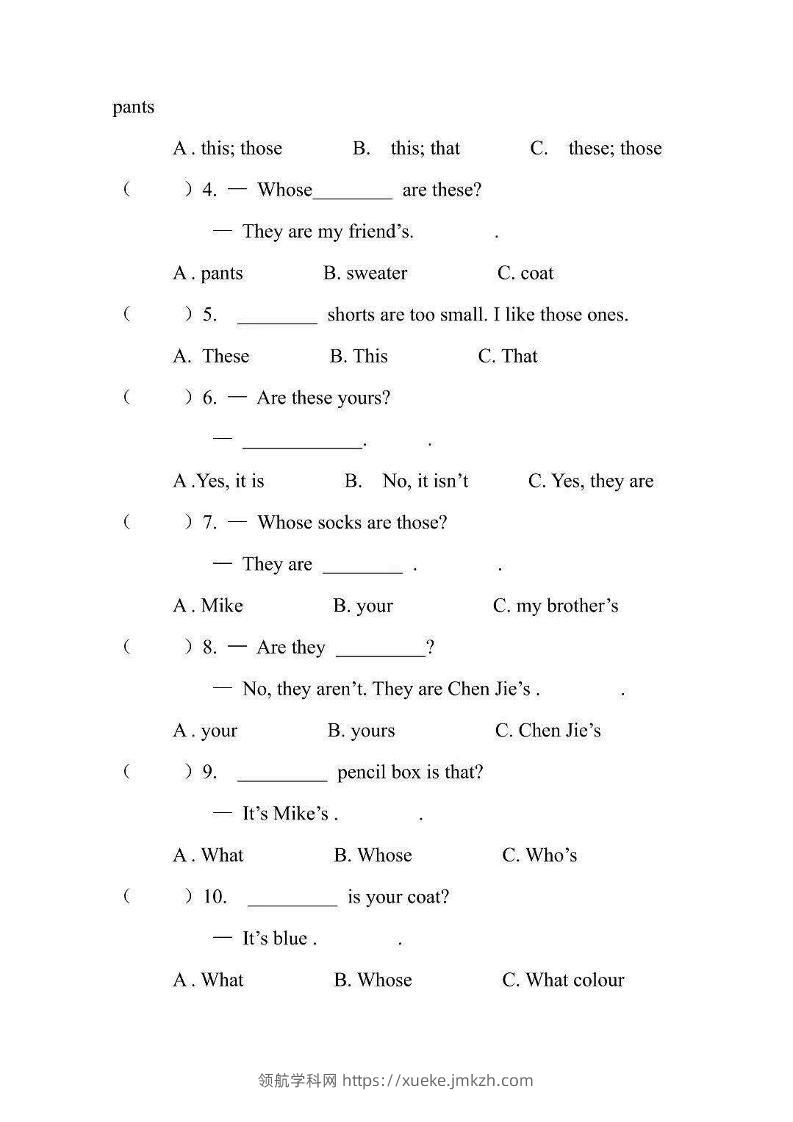 pants

A . this; those B. this; that C. these; those

( ) 4. — Whose____ are these?

— They are my friend's. .

A . pants B. sweater C. coat

( ) 5. ____ shorts are too small. I like those ones.

A. These B. This C. That

( ) 6. — Are these yours?

— ____. .

A .Yes, it is B. No, it isn't C. Yes, they are

( ) 7. — Whose socks are those?

— They are ____ . .

A . Mike B. your C. my brother's

( ) 8. — Are they ____?

— No, they aren't. They are Chen Jie's . .

A . your B. yours C. Chen Jie's

( ) 9. ____ pencil box is that?

— It's Mike's . .

A . What B. Whose C. Who's

( ) 10. ____ is your coat?

— It's blue . .

A . What B. Whose C. What colour

领航学科网 https://xueke.jmkzh.com